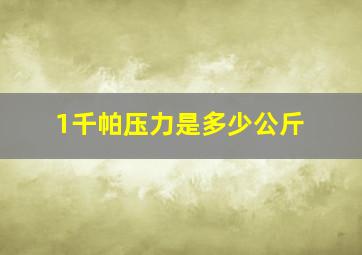 1千帕压力是多少公斤